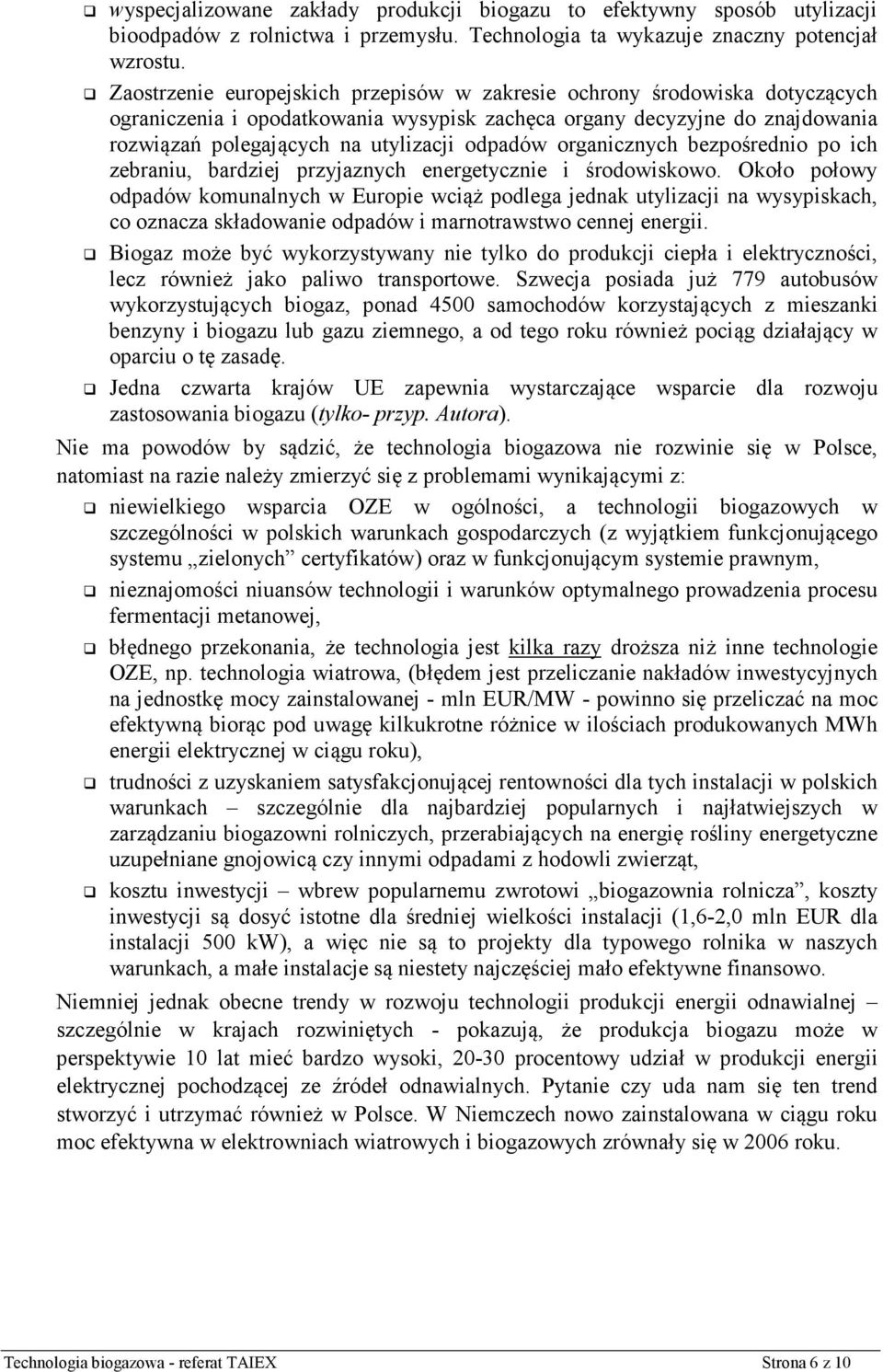 ❑ wyspecjalizowane zakłady produkcji biogazu to efektywny sposób utylizacji bioodpadów z rolnictwa i przemysłu. Technologia ta wykazuje znaczny potencjał wzrostu.

❑ Zaostrzenie europejskich przepisów w zakresie ochrony środowiska dotyczących ograniczenia i opodatkowania wysypisk zachęca organy decyzyjne do znajdowania rozwiązań polegających na utylizacji odpadów organicznych bezpośrednio po ich zebraniu, bardziej przyjaznych energetycznie i środowiskowo. Około połowy odpadów komunalnych w Europie wciąż podlega jednak utylizacji na wysypiskach, co oznacza składowanie odpadów i marnotrawstwo cennej energii.

❑ Biogaz może być wykorzystywany nie tylko do produkcji ciepła i elektryczności, lecz również jako paliwo transportowe. Szwecja posiada już 779 autobusów wykorzystujących biogaz, ponad 4500 samochodów korzystających z mieszanki benzyny i biogazu lub gazu ziemnego, a od tego roku również pociąg działający w oparciu o tę zasadę.

❑ Jedna czwarta krajów UE zapewnia wystarczające wsparcie dla rozwoju zastosowania biogazu (tylko- przyp. Autora).

Nie ma powodów by sądzić, że technologia biogazowa nie rozwinie się w Polsce, natomiast na razie należy zmierzyć się z problemami wynikającymi z:

❑ niewielkiego wsparcia OZE w ogólności, a technologii biogazowych w szczególności w polskich warunkach gospodarczych (z wyjątkiem funkcjonującego systemu „zielonych” certyfikatów) oraz w funkcjonującym systemie prawnym,

❑ nieznajomości niuansów technologii i warunków optymalnego prowadzenia procesu fermentacji metanowej,

❑ błędnego przekonania, że technologia jest kilka razy droższa niż inne technologie OZE, np. technologia wiatrowa, (błędem jest przeliczanie nakładów inwestycyjnych na jednostkę mocy zainstalowanej - mln EUR/MW - powinno się przeliczać na moc efektywną biorąc pod uwagę kilkukrotne różnice w ilościach produkowanych MWh energii elektrycznej w ciągu roku),

❑ trudności z uzyskaniem satysfakcjonującej rentowności dla tych instalacji w polskich warunkach – szczególnie dla najbardziej popularnych i najłatwiejszych w zarządzaniu biogazowni rolniczych, przerabiających na energię rośliny energetyczne uzupełniane gnojowicą czy innymi odpadami z hodowli zwierząt,

❑ kosztu inwestycji – wbrew popularnemu zwrotowi „biogazownia rolnicza”, koszty inwestycji są dosyć istotne dla średniej wielkości instalacji (1,6-2,0 mln EUR dla instalacji 500 kW), a więc nie są to projekty dla typowego rolnika w naszych warunkach, a małe instalacje są niestety najczęściej mało efektywne finansowo.

Niemniej jednak obecne trendy w rozwoju technologii produkcji energii odnawialnej – szczególnie w krajach rozwiniętych - pokazują, że produkcja biogazu może w perspektywie 10 lat mieć bardzo wysoki, 20-30 procentowy udział w produkcji energii elektrycznej pochodzącej ze źródeł odnawialnych. Pytanie czy uda nam się ten trend stworzyć i utrzymać również w Polsce. W Niemczech nowo zainstalowana w ciągu roku moc efektywna w elektrowniach wiatrowych i biogazowych zrównały się w 2006 roku.

Technologia biogazowa - referat TAIEX Strona 6 z 10